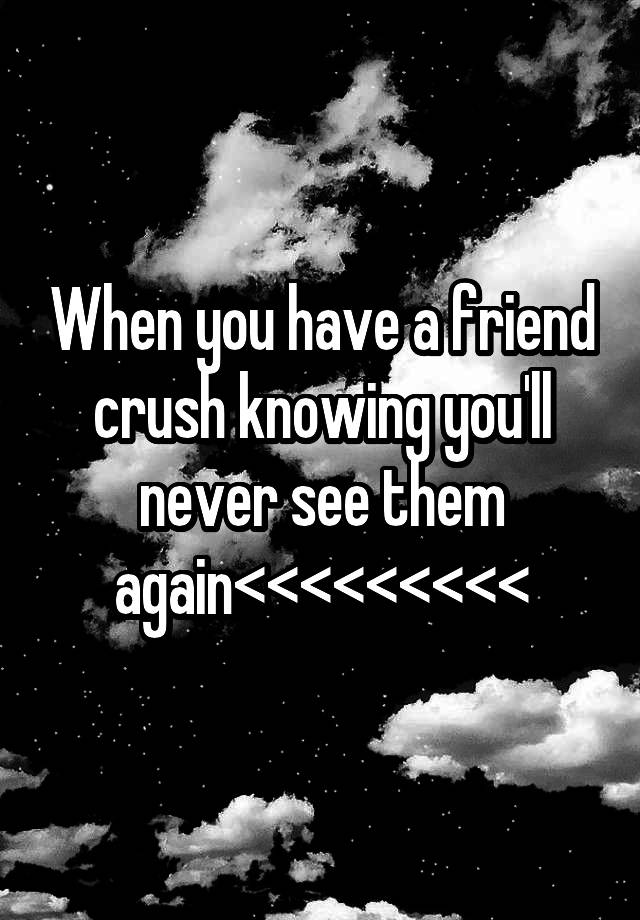 When you have a friend crush knowing you'll never see them again<<<<<<<<<<